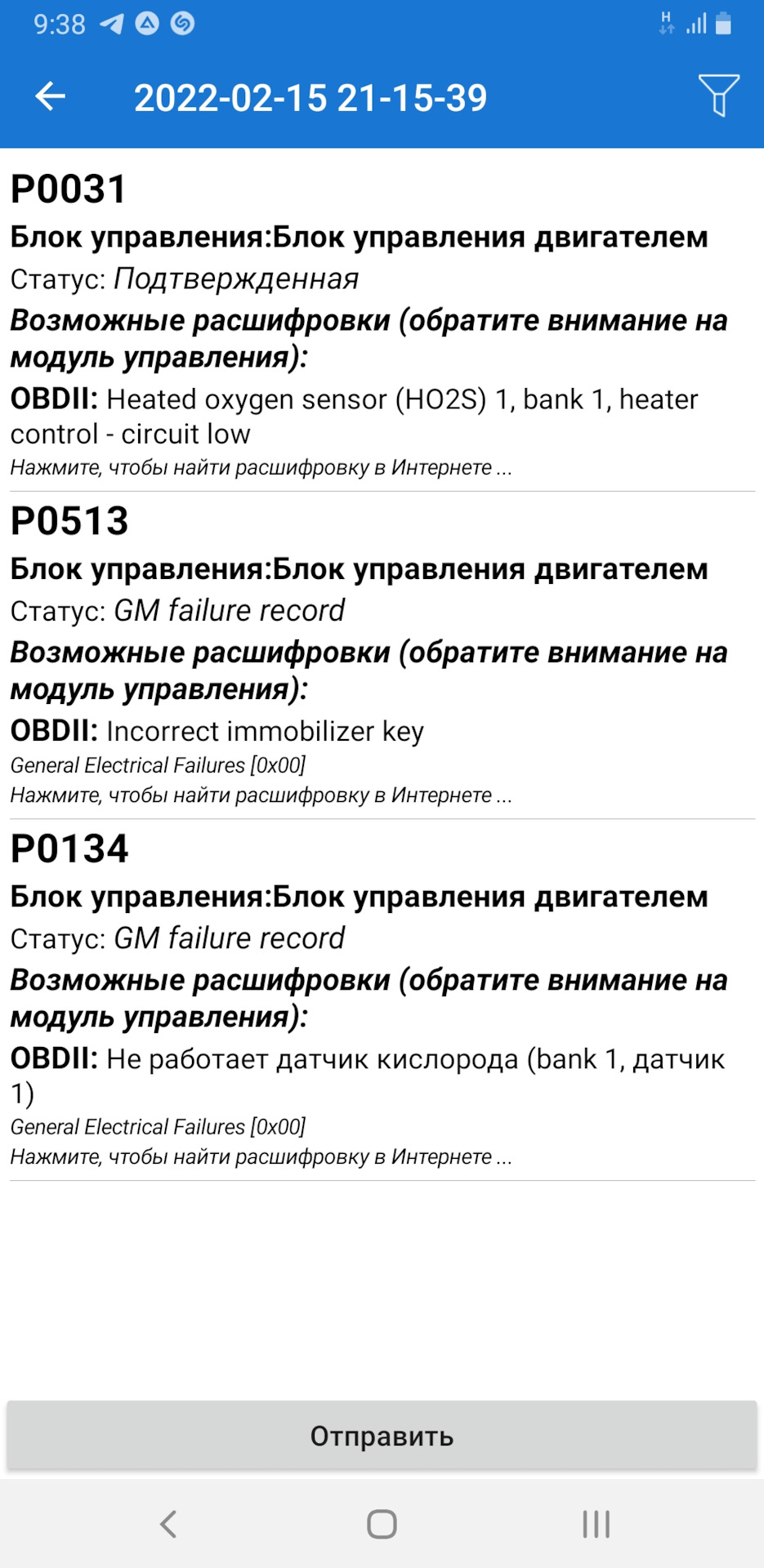 9:38

2022-02-15 21-15-39

P0031
Блок управления:Блок управления двигателем
Статус: Подтвержденная
Возможные расшифровки (обратите внимание на модуль управления):
OBDII: Heated oxygen sensor (HO2S) 1, bank 1, heater control - circuit low
Нажмите, чтобы найти расшифровку в Интернете ...

P0513
Блок управления:Блок управления двигателем
Статус: GM failure record
Возможные расшифровки (обратите внимание на модуль управления):
OBDII: Incorrect immobilizer key
General Electrical Failures [0x00]
Нажмите, чтобы найти расшифровку в Интернете ...

P0134
Блок управления:Блок управления двигателем
Статус: GM failure record
Возможные расшифровки (обратите внимание на модуль управления):
OBDII: Не работает датчик кислорода (bank 1, датчик 1)
General Electrical Failures [0x00]
Нажмите, чтобы найти расшифровку в Интернете ...

Отправить